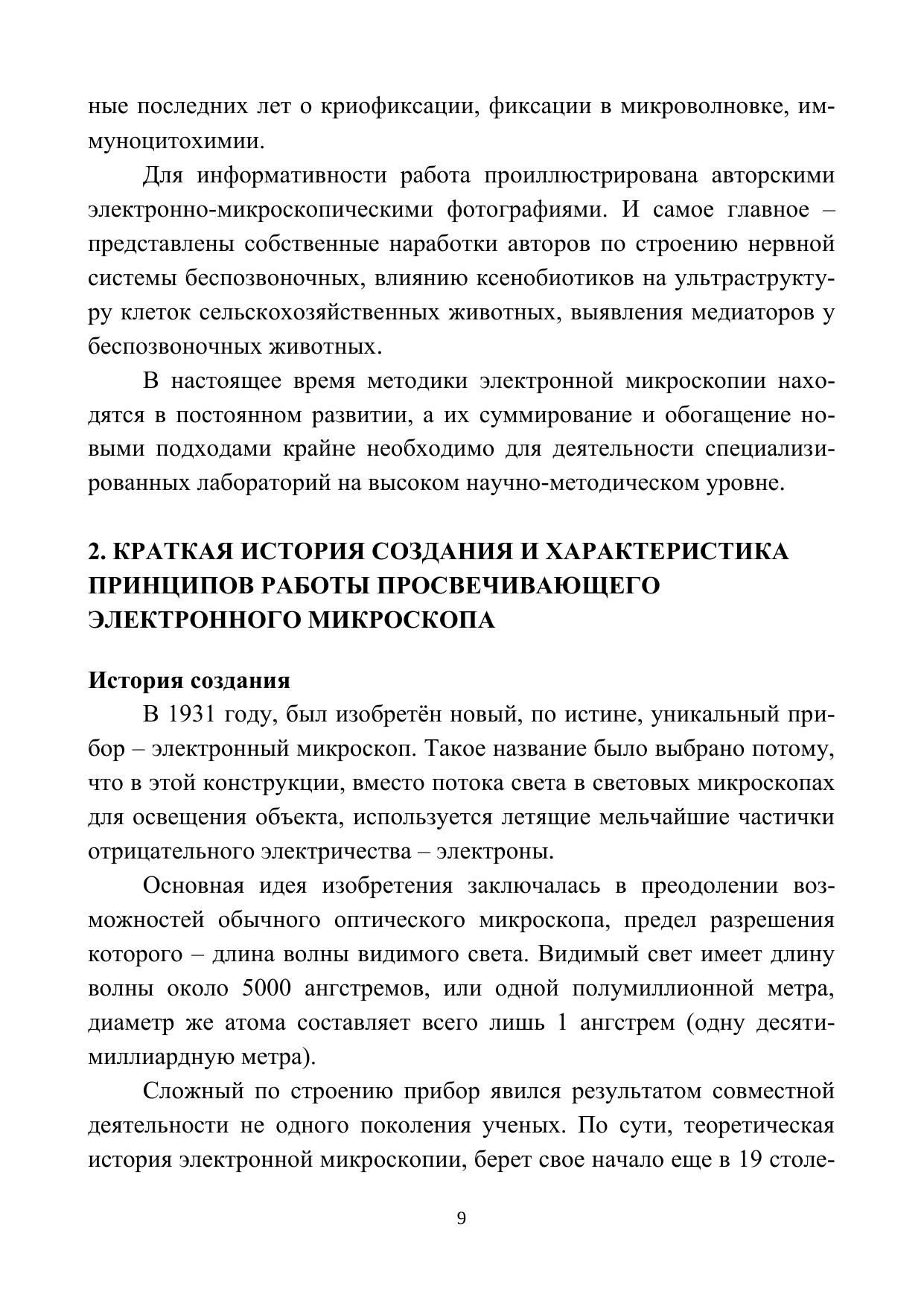 ные последних лет о криофиксации, фиксации в микроволновке, иммуноцитохимии.

Для информативности работа проиллюстрирована авторскими электронно-микроскопическими фотографиями. И самое главное – представлены собственные наработки авторов по строению нервной системы беспозвоночных, влиянию ксенобиотиков на ультраструктуру клеток сельскохозяйственных животных, выявления медиаторов у беспозвоночных животных.

В настоящее время методики электронной микроскопии находятся в постоянном развитии, а их суммирование и обогащение новыми подходами крайне необходимо для деятельности специализированных лабораторий на высоком научно-методическом уровне.

2. КРАТКАЯ ИСТОРИЯ СОЗДАНИЯ И ХАРАКТЕРИСТИКА ПРИНЦИПОВ РАБОТЫ ПРОСВЕЧИВАЮЩЕГО ЭЛЕКТРОННОГО МИКРОСКОПА

История создания

В 1931 году, был изобретён новый, по истине, уникальный прибор – электронный микроскоп. Такое название было выбрано потому, что в этой конструкции, вместо потока света в световых микроскопах для освещения объекта, используется летящие мельчайшие частички отрицательного электричества – электроны.

Основная идея изобретения заключалась в преодолении возможностей обычного оптического микроскопа, предел разрешения которого – длина волны видимого света. Видимый свет имеет длину волны около 5000 ангстремов, или одной полумиллионной метра, диаметр же атома составляет всего лишь 1 ангстрем (одну десятимиллиардную метра).

Сложный по строению прибор явился результатом совместной деятельности не одного поколения ученых. По сути, теоретическая история электронной микроскопии, берет свое начало еще в 19 столе-

9